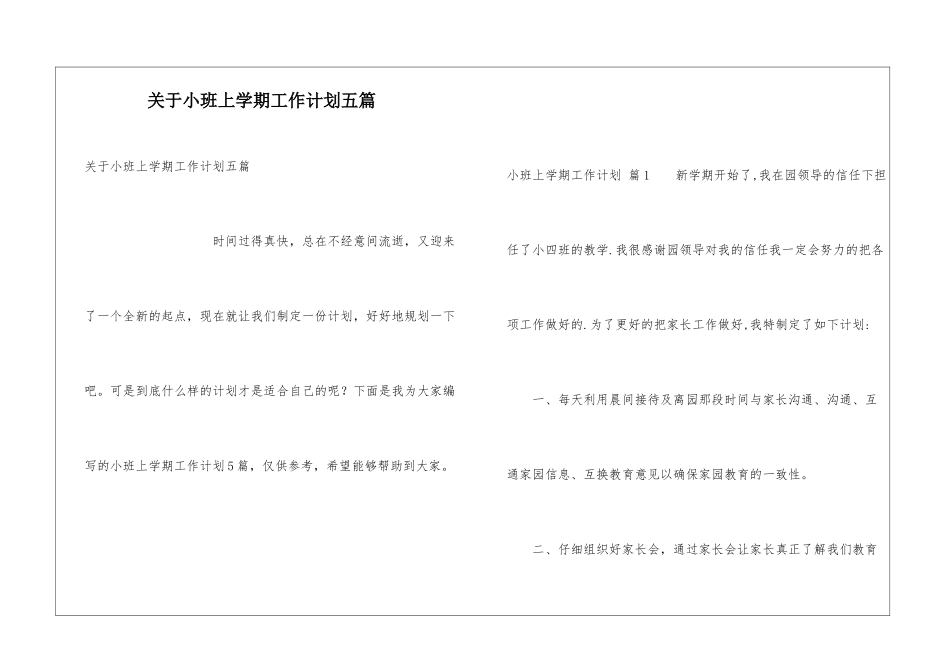 关于小班上学期工作计划五篇

关于小班上学期工作计划五篇

时间过得真快，总在不经意间流逝，又迎来了一个全新的起点，现在就让我们制定一份计划，好好地规划一下吧。可是到底什么样的计划才是适合自己的呢？下面是我为大家编写的小班上学期工作计划5篇，仅供参考，希望能够帮助到大家。

小班上学期工作计划 篇1 新学期开始了,我在园领导的信任下担任了小四班的教学.我很感谢园领导对我的信任我一定会努力的把各项工作做好的.为了更好的把家长工作做好,我特制定了如下计划:

一、每天利用晨间接待及离园那段时间与家长沟通、沟通、互通家园信息、互换教育意见以确保家园教育的一致性。

二、仔细组织好家长会，通过家长会让家长真正了解我们教育